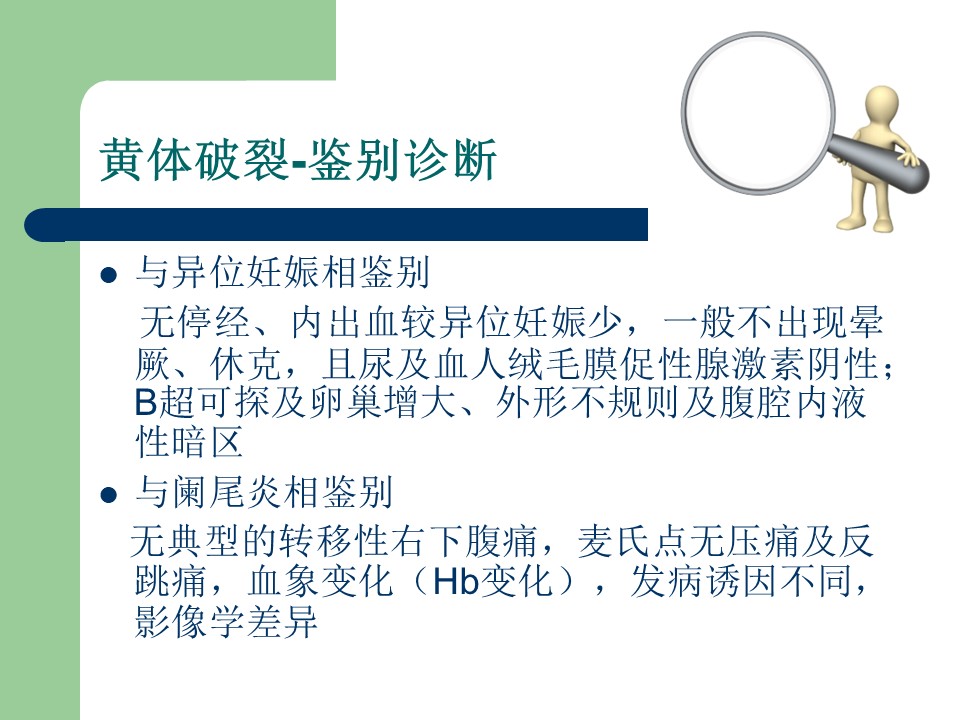 黄体破裂-鉴别诊断

• 与异位妊娠相鉴别

无停经、内出血较异位妊娠少，一般不出现晕厥、休克，且尿及血人绒毛膜促性腺激素阴性；B超可探及卵巢增大、外形不规则及腹腔内液性暗区

• 与阑尾炎相鉴别

无典型的转移性右下腹痛，麦氏点无压痛及反跳痛，血象变化（Hb变化），发病诱因不同，影像学差异